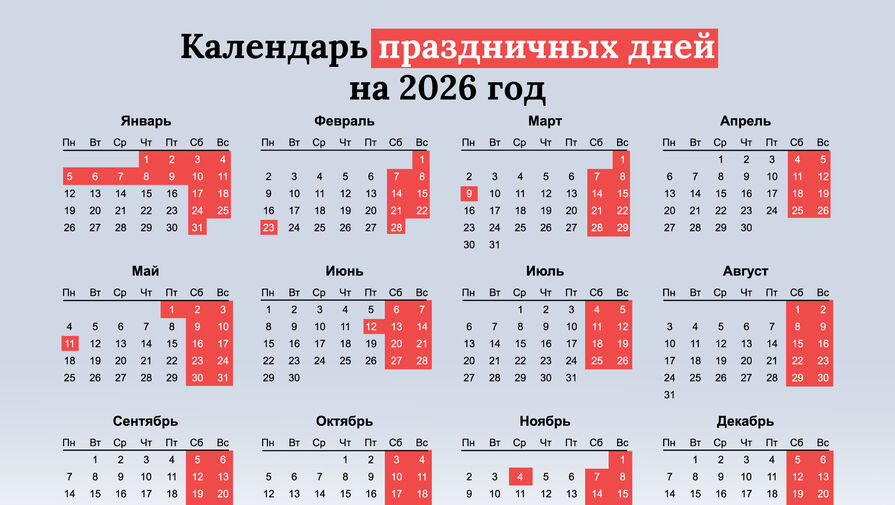 Календарь праздничных дней на 2026 год

Январь

| Пн | Вт | Ср | Чт | Пт | Сб | Вс |
|---|---|---|---|---|---|---|
| | | | 1 | 2 | 3 | 4 |
| 5 | 6 | 7 | 8 | 9 | 10 | 11 |
| 12 | 13 | 14 | 15 | 16 | 17 | 18 |
| 19 | 20 | 21 | 22 | 23 | 24 | 25 |
| 26 | 27 | 28 | 29 | 30 | 31 | |

Февраль

| Пн | Вт | Ср | Чт | Пт | Сб | Вс |
|---|---|---|---|---|---|---|
| | | | | | | 1 |
| 2 | 3 | 4 | 5 | 6 | 7 | 8 |
| 9 | 10 | 11 | 12 | 13 | 14 | 15 |
| 16 | 17 | 18 | 19 | 20 | 21 | 22 |
| 23 | 24 | 25 | 26 | 27 | 28 | |

Март

| Пн | Вт | Ср | Чт | Пт | Сб | Вс |
|---|---|---|---|---|---|---|
| | | | | | | 1 |
| 2 | 3 | 4 | 5 | 6 | 7 | 8 |
| 9 | 10 | 11 | 12 | 13 | 14 | 15 |
| 16 | 17 | 18 | 19 | 20 | 21 | 22 |
| 23 | 24 | 25 | 26 | 27 | 28 | 29 |
| 30 | 31 | | | | | |

Апрель

| Пн | Вт | Ср | Чт | Пт | Сб | Вс |
|---|---|---|---|---|---|---|
| | | 1 | 2 | 3 | 4 | 5 |
| 6 | 7 | 8 | 9 | 10 | 11 | 12 |
| 13 | 14 | 15 | 16 | 17 | 18 | 19 |
| 20 | 21 | 22 | 23 | 24 | 25 | 26 |
| 27 | 28 | 29 | 30 | | | |

Май

| Пн | Вт | Ср | Чт | Пт | Сб | Вс |
|---|---|---|---|---|---|---|
| | | | | 1 | 2 | 3 |
| 4 | 5 | 6 | 7 | 8 | 9 | 10 |
| 11 | 12 | 13 | 14 | 15 | 16 | 17 |
| 18 | 19 | 20 | 21 | 22 | 23 | 24 |
| 25 | 26 | 27 | 28 | 29 | 30 | 31 |

Июнь

| Пн | Вт | Ср | Чт | Пт | Сб | Вс |
|---|---|---|---|---|---|---|
| 1 | 2 | 3 | 4 | 5 | 6 | 7 |
| 8 | 9 | 10 | 11 | 12 | 13 | 14 |
| 15 | 16 | 17 | 18 | 19 | 20 | 21 |
| 22 | 23 | 24 | 25 | 26 | 27 | 28 |
| 29 | 30 | | | | | |

Июль

| Пн | Вт | Ср | Чт | Пт | Сб | Вс |
|---|---|---|---|---|---|---|
| | | 1 | 2 | 3 | 4 | 5 |
| 6 | 7 | 8 | 9 | 10 | 11 | 12 |
| 13 | 14 | 15 | 16 | 17 | 18 | 19 |
| 20 | 21 | 22 | 23 | 24 | 25 | 26 |
| 27 | 28 | 29 | 30 | 31 | | |

Август

| Пн | Вт | Ср | Чт | Пт | Сб | Вс |
|---|---|---|---|---|---|---|
| | | | | | 1 | 2 |
| 3 | 4 | 5 | 6 | 7 | 8 | 9 |
| 10 | 11 | 12 | 13 | 14 | 15 | 16 |
| 17 | 18 | 19 | 20 | 21 | 22 | 23 |
| 24 | 25 | 26 | 27 | 28 | 29 | 30 |
| 31 | | | | | | |

Сентябрь

| Пн | Вт | Ср | Чт | Пт | Сб | Вс |
|---|---|---|---|---|---|---|
| | 1 | 2 | 3 | 4 | 5 | 6 |
| 7 | 8 | 9 | 10 | 11 | 12 | 13 |
| 14 | 15 | 16 | 17 | 18 | 19 | 20 |

Октябрь

| Пн | Вт | Ср | Чт | Пт | Сб | Вс |
|---|---|---|---|---|---|---|
| | | | 1 | 2 | 3 | 4 |
| 5 | 6 | 7 | 8 | 9 | 10 | 11 |
| 12 | 13 | 14 | 15 | 16 | 17 | 18 |

Ноябрь

| Пн | Вт | Ср | Чт | Пт | Сб | Вс |
|---|---|---|---|---|---|---|
| | | | | | | 1 |
| 2 | 3 | 4 | 5 | 6 | 7 | 8 |
| 9 | 10 | 11 | 12 | 13 | 14 | 15 |

Декабрь

| Пн | Вт | Ср | Чт | Пт | Сб | Вс |
|---|---|---|---|---|---|---|
| | 1 | 2 | 3 | 4 | 5 | 6 |
| 7 | 8 | 9 | 10 | 11 | 12 | 13 |
| 14 | 15 | 16 | 17 | 18 | 19 | 20 |